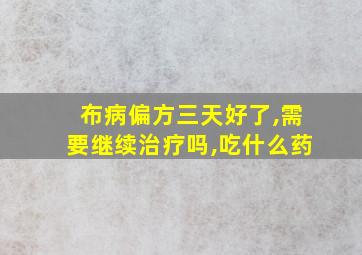 布病偏方三天好了,需要继续治疗吗,吃什么药